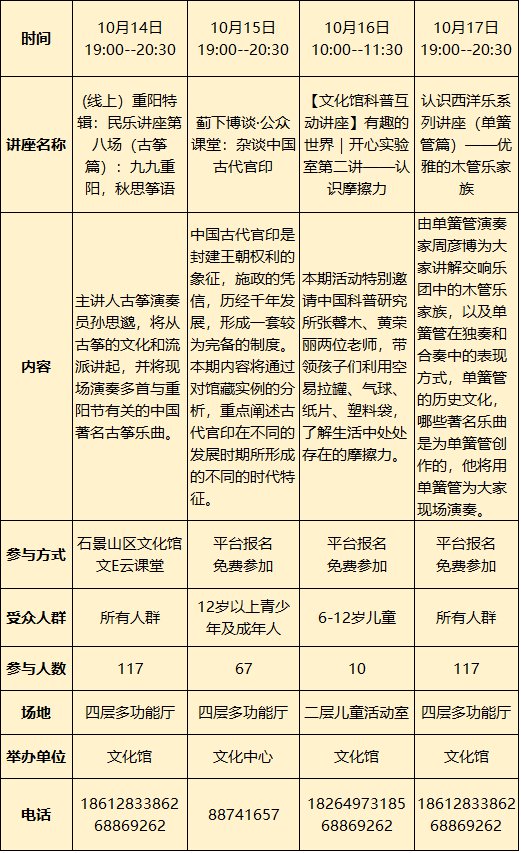 | 时间 | 10月14日 19:00--20:30 | 10月15日 19:00--20:30 | 10月16日 10:00--11:30 | 10月17日 19:00--20:30 |
|---|---|---|---|---|
| 讲座名称 | （线上）重阳特辑：民乐讲座第八场（古筝篇）：九九重阳，秋思筝语 | 蓟下博谈·公众课堂：杂谈中国古代官印 | 【文化馆科普互动讲座】有趣的世界｜开心实验室第二讲——认识摩擦力 | 认识西洋乐系列讲座（单簧管篇）——优雅的木管乐家族 |
| 内容 | 主讲人古筝演奏员孙思邈，将从古筝的文化和流派讲起，并将现场演奏多首与重阳节有关的中国著名古筝乐曲。 | 中国古代官印是封建王朝权利的象征，施政的凭信，历经千年发展，形成一套较为完备的制度。本期内容将通过对馆藏实例的分析，重点阐述古代官印在不同的发展时期所形成的不同的时代特征。 | 本期活动特别邀请中国科普研究所张馨木、黄荣丽两位老师，带领孩子们利用空易拉罐、气球、纸片、塑料袋，了解生活中处处存在的摩擦力。 | 由单簧管演奏家周彦博为大家讲解交响乐团中的木管乐家族，以及单簧管在独奏和合奏中的表现方式，单簧管的历史文化，哪些著名乐曲是为单簧管创作的，他将用单簧管为大家现场演奏。 |
| 参与方式 | 石景山区文化馆文E云课堂 | 平台报名 免费参加 | 平台报名 免费参加 | 平台报名 免费参加 |
| 受众人群 | 所有人群 | 12岁以上青少年及成年人 | 6-12岁儿童 | 所有人群 |
| 参与人数 | 117 | 67 | 10 | 117 |
| 场地 | 四层多功能厅 | 四层多功能厅 | 二层儿童活动室 | 四层多功能厅 |
| 举办单位 | 文化馆 | 文化中心 | 文化馆 | 文化馆 |
| 电话 | 18612833862 68869262 | 88741657 | 18264973185 68869262 | 18612833862 68869262 |